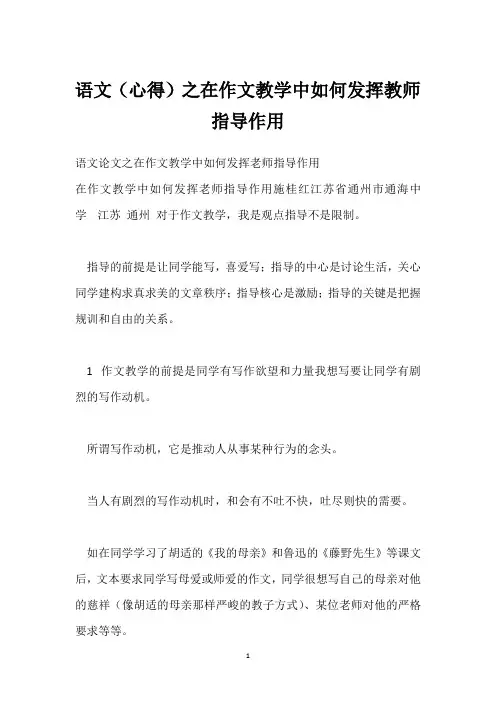 语文（心得）之在作文教学中如何发挥教师指导作用

语文论文之在作文教学中如何发挥老师指导作用

在作文教学中如何发挥老师指导作用施桂红江苏省通州市通海中学 江苏 通州 对于作文教学，我是观点指导不是限制。

指导的前提是让同学能写，喜爱写；指导的中心是讨论生活，关心同学建构求真求美的文章秩序；指导核心是激励；指导的关键是把握规训和自由的关系。

1 作文教学的前提是同学有写作欲望和力量我想写要让同学有剧烈的写作动机。

所谓写作动机，它是推动人从事某种行为的念头。

当人有剧烈的写作动机时，和会有不吐不快，吐尽则快的需要。

如在同学学习了胡适的《我的母亲》和鲁迅的《藤野先生》等课文后，文本要求同学写母爱或师爱的作文，同学很想写自己的母亲对他的慈祥（像胡适的母亲那样严峻的教子方式）、某位老师对他的严格要求等等。

1